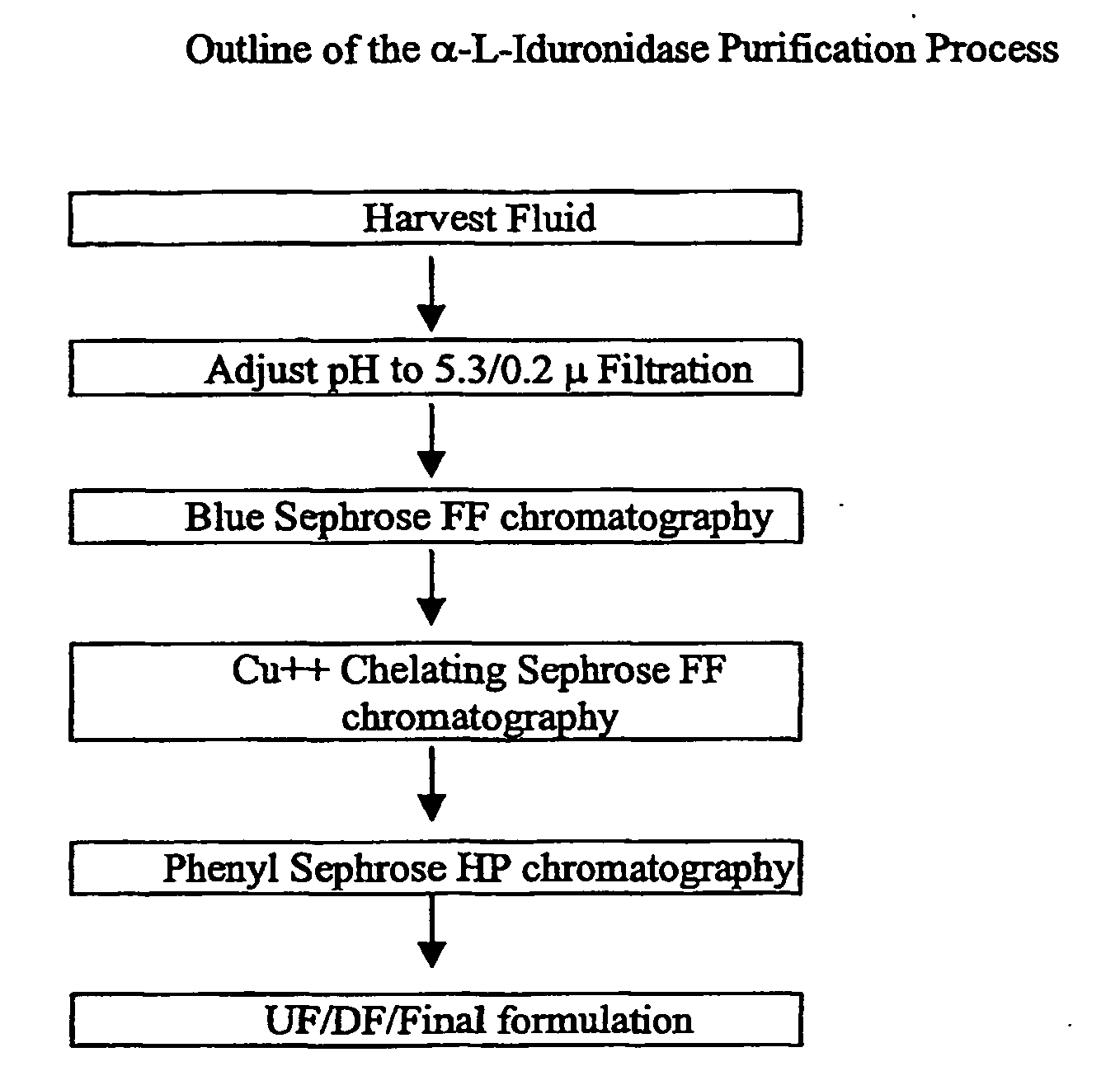 Outline of the α-L-Iduronidase Purification Process

Harvest Fluid

Adjust pH to 5.3/0.2 μ Filtration

Blue Sephrose FF chromatography

Cu++ Chelating Sephrose FF chromatography

Phenyl Sephrose HP chromatography

UF/DF/Final formulation